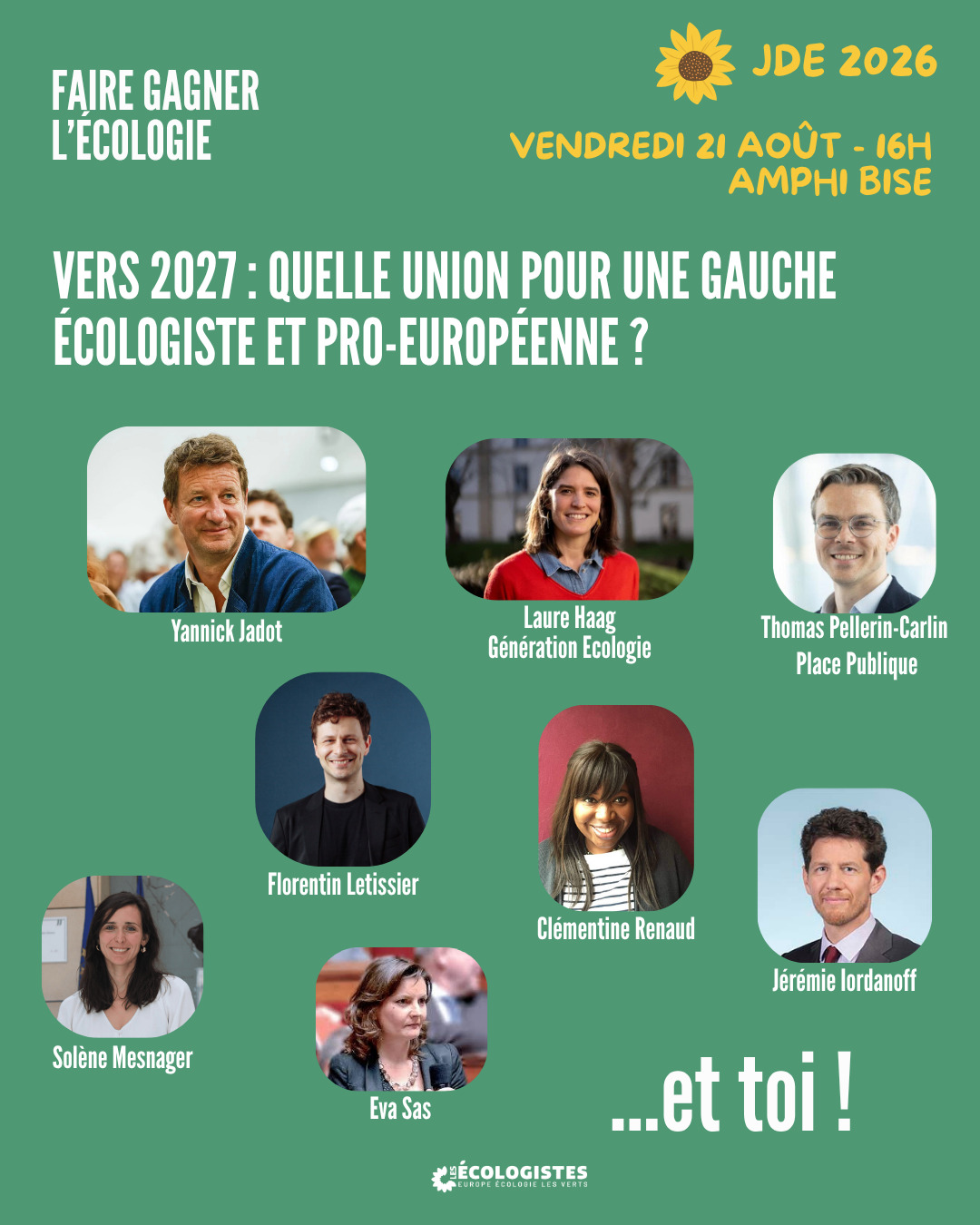 FAIRE GAGNER L'ÉCOLOGIE

JDE 2026

VENDREDI 21 AOÛT - 16H
AMPHI BISE

VERS 2027 : QUELLE UNION POUR UNE GAUCHE ÉCOLOGISTE ET PRO-EUROPÉENNE ?

Yannick Jadot

Laure Haag
Génération Ecologie

Thomas Pellerin-Carlin
Place Publique

Florentin Letissier

Clémentine Renaud

Jérémie Iordanoff

Solène Mesnager

Eva Sas

...et toi !

LES ÉCOLOGISTES
EUROPE ÉCOLOGIE LES VERTS